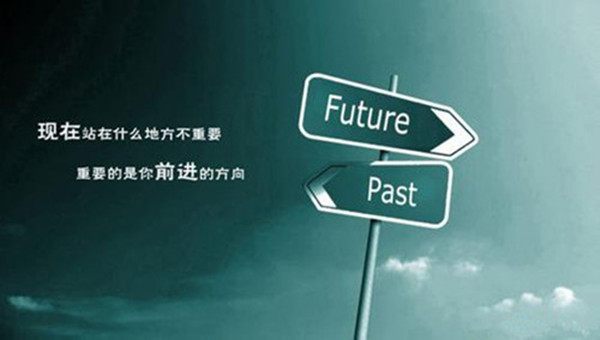 现在站在什么地方不重要

重要的是你前进的方向

Future

Past